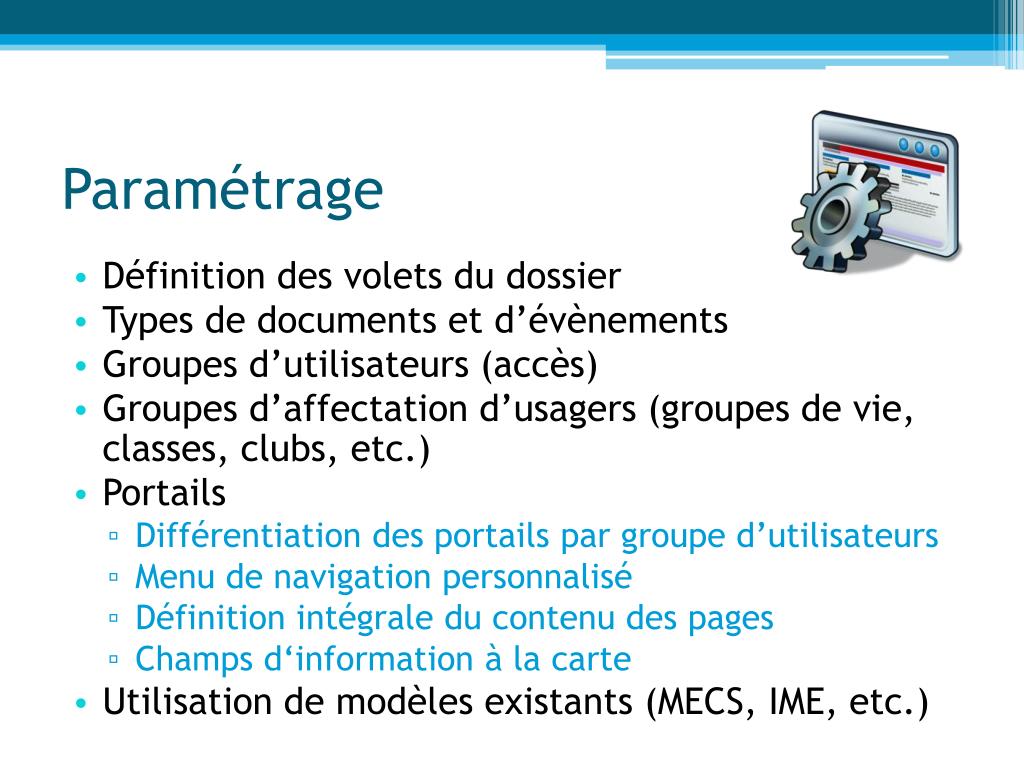 Paramétrage

• Définition des volets du dossier
• Types de documents et d’évènements
• Groupes d’utilisateurs (accès)
• Groupes d’affectation d’usagers (groupes de vie, classes, clubs, etc.)
• Portails
▫ Différentiation des portails par groupe d’utilisateurs
▫ Menu de navigation personnalisé
▫ Définition intégrale du contenu des pages
▫ Champs d‘information à la carte
• Utilisation de modèles existants (MECS, IME, etc.)